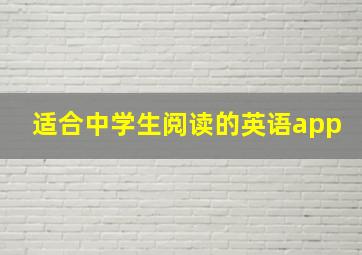 适合中学生阅读的英语app